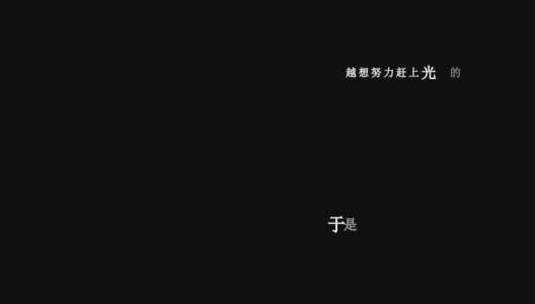 越想努力赶上光 的

于是